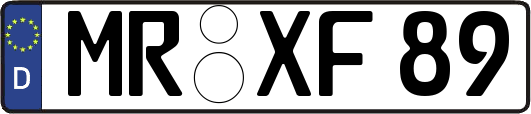 D MR XF 89